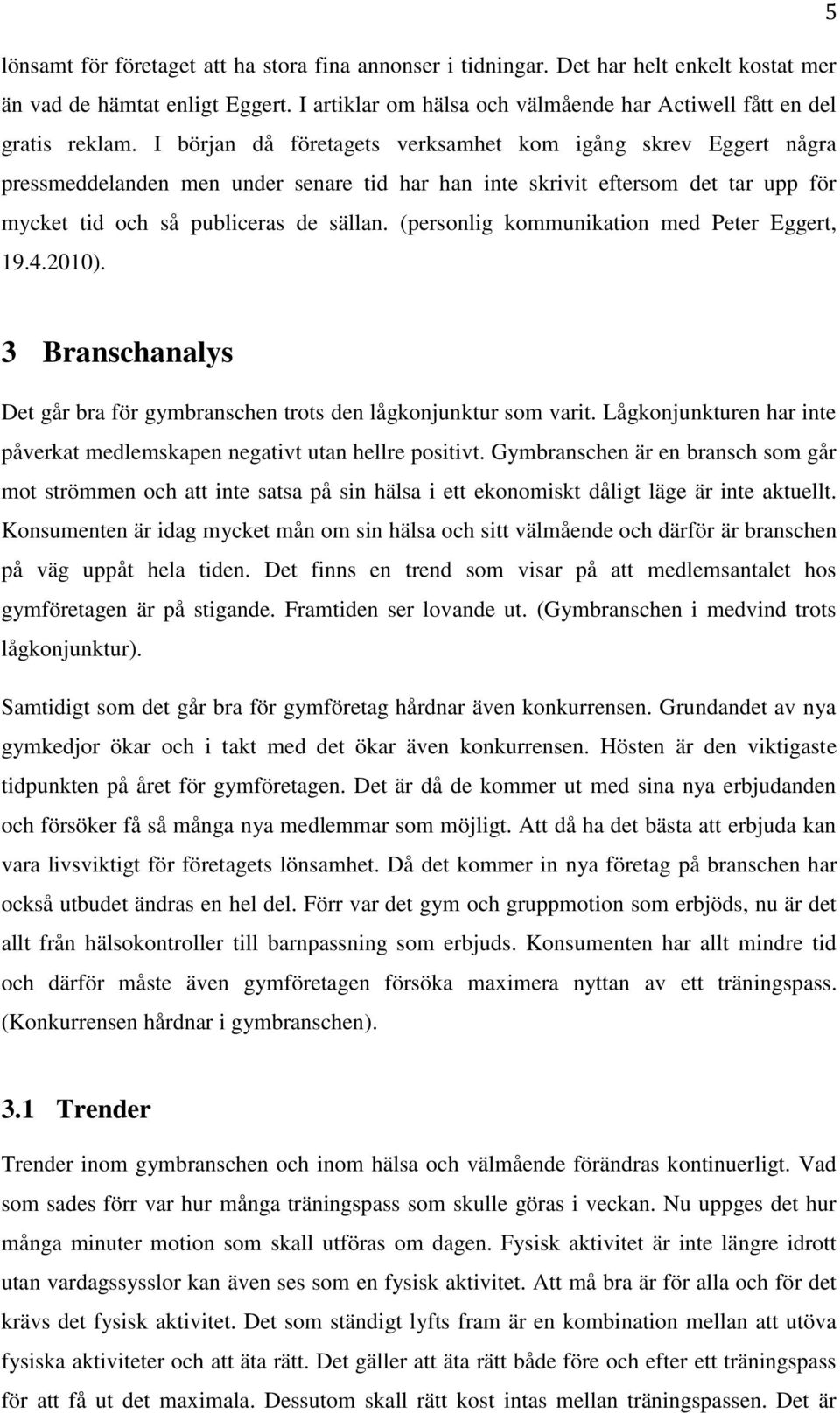 5

lönsamt för företaget att ha stora fina annonser i tidningar. Det har helt enkelt kostat mer än vad de hämtat enligt Eggert. I artiklar om hälsa och välmående har Actiwell fått en del gratis reklam. I början då företagets verksamhet kom igång skrev Eggert några pressmeddelanden men under senare tid har han inte skrivit eftersom det tar upp för mycket tid och så publiceras de sällan. (personlig kommunikation med Peter Eggert, 19.4.2010).

3 Branschanalys

Det går bra för gymbranschen trots den lågkonjunktur som varit. Lågkonjunkturen har inte påverkat medlemskapen negativt utan hellre positivt. Gymbranschen är en bransch som går mot strömmen och att inte satsa på sin hälsa i ett ekonomiskt dåligt läge är inte aktuellt. Konsumenten är idag mycket mån om sin hälsa och sitt välmående och därför är branschen på väg uppåt hela tiden. Det finns en trend som visar på att medlemsantalet hos gymföretagen är på stigande. Framtiden ser lovande ut. (Gymbranschen i medvind trots lågkonjunktur).

Samtidigt som det går bra för gymföretag hårdnar även konkurrensen. Grundandet av nya gymkedjor ökar och i takt med det ökar även konkurrensen. Hösten är den viktigaste tidpunkten på året för gymföretagen. Det är då de kommer ut med sina nya erbjudanden och försöker få så många nya medlemmar som möjligt. Att då ha det bästa att erbjuda kan vara livsviktigt för företagets lönsamhet. Då det kommer in nya företag på branschen har också utbudet ändras en hel del. Förr var det gym och gruppmotion som erbjöds, nu är det allt från hälsokontroller till barnpassning som erbjuds. Konsumenten har allt mindre tid och därför måste även gymföretagen försöka maximera nyttan av ett träningspass. (Konkurrensen hårdnar i gymbranschen).

3.1 Trender

Trender inom gymbranschen och inom hälsa och välmående förändras kontinuerligt. Vad som sades förr var hur många träningspass som skulle göras i veckan. Nu uppges det hur många minuter motion som skall utföras om dagen. Fysisk aktivitet är inte längre idrott utan vardagssysslor kan även ses som en fysisk aktivitet. Att må bra är för alla och för det krävs det fysisk aktivitet. Det som ständigt lyfts fram är en kombination mellan att utöva fysiska aktiviteter och att äta rätt. Det gäller att äta rätt både före och efter ett träningspass för att få ut det maximala. Dessutom skall rätt kost intas mellan träningspassen. Det är